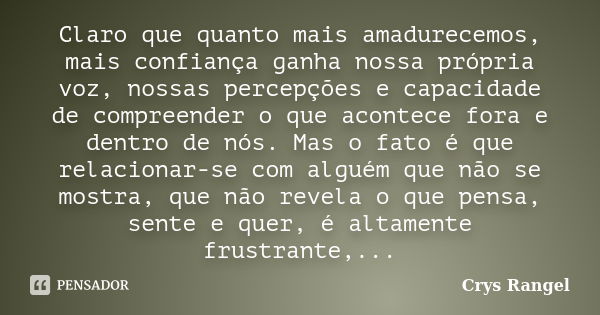 Claro que quanto mais amadurecemos, mais confiança ganha nossa própria voz, nossas percepções e capacidade de compreender o que acontece fora e dentro de nós. Mas o fato é que relacionar-se com alguém que não se mostra, que não revela o que pensa, sente e quer, é altamente frustrante,...

PENSADOR

Crys Rangel